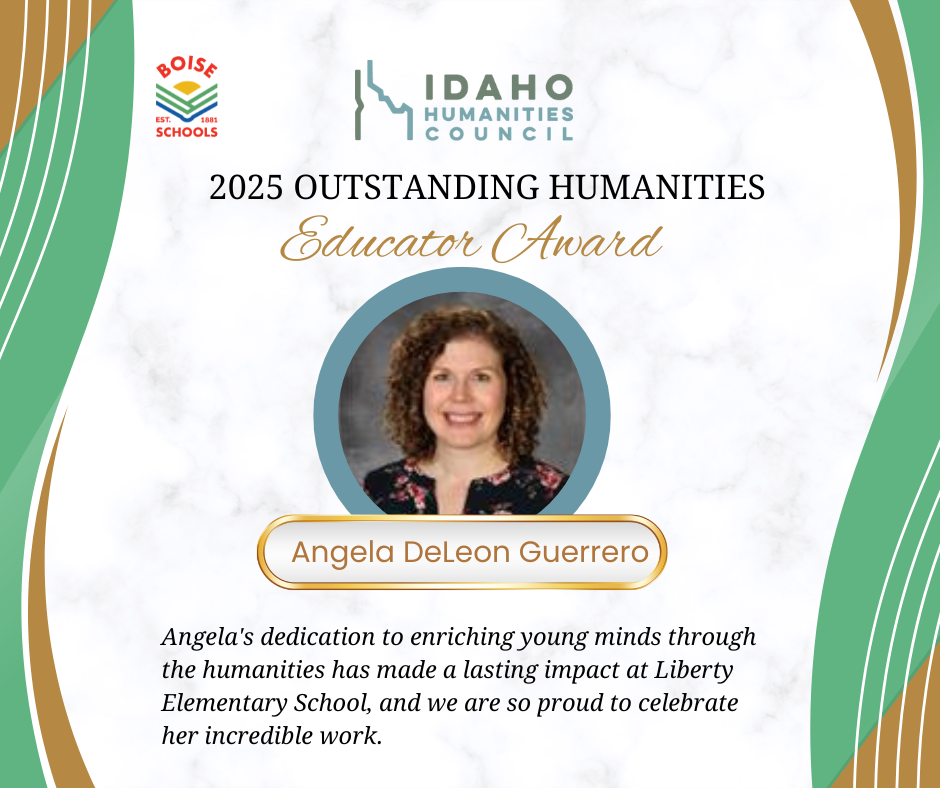 BOISE
EST. 1881
SCHOOLS

IDAHO
HUMANITIES
COUNCIL

2025 OUTSTANDING HUMANITIES
Educator Award

Angela DeLeon Guerrero

Angela's dedication to enriching young minds through the humanities has made a lasting impact at Liberty Elementary School, and we are so proud to celebrate her incredible work.